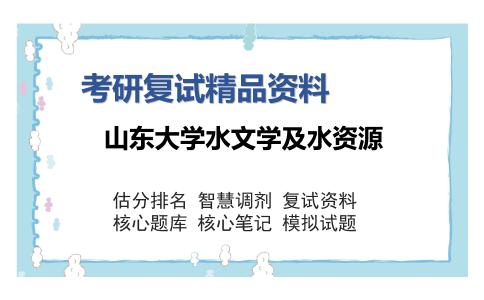 考研复试精品资料

山东大学水文学及水资源

估分排名 智慧调剂 复试资料
核心题库 核心笔记 模拟试题